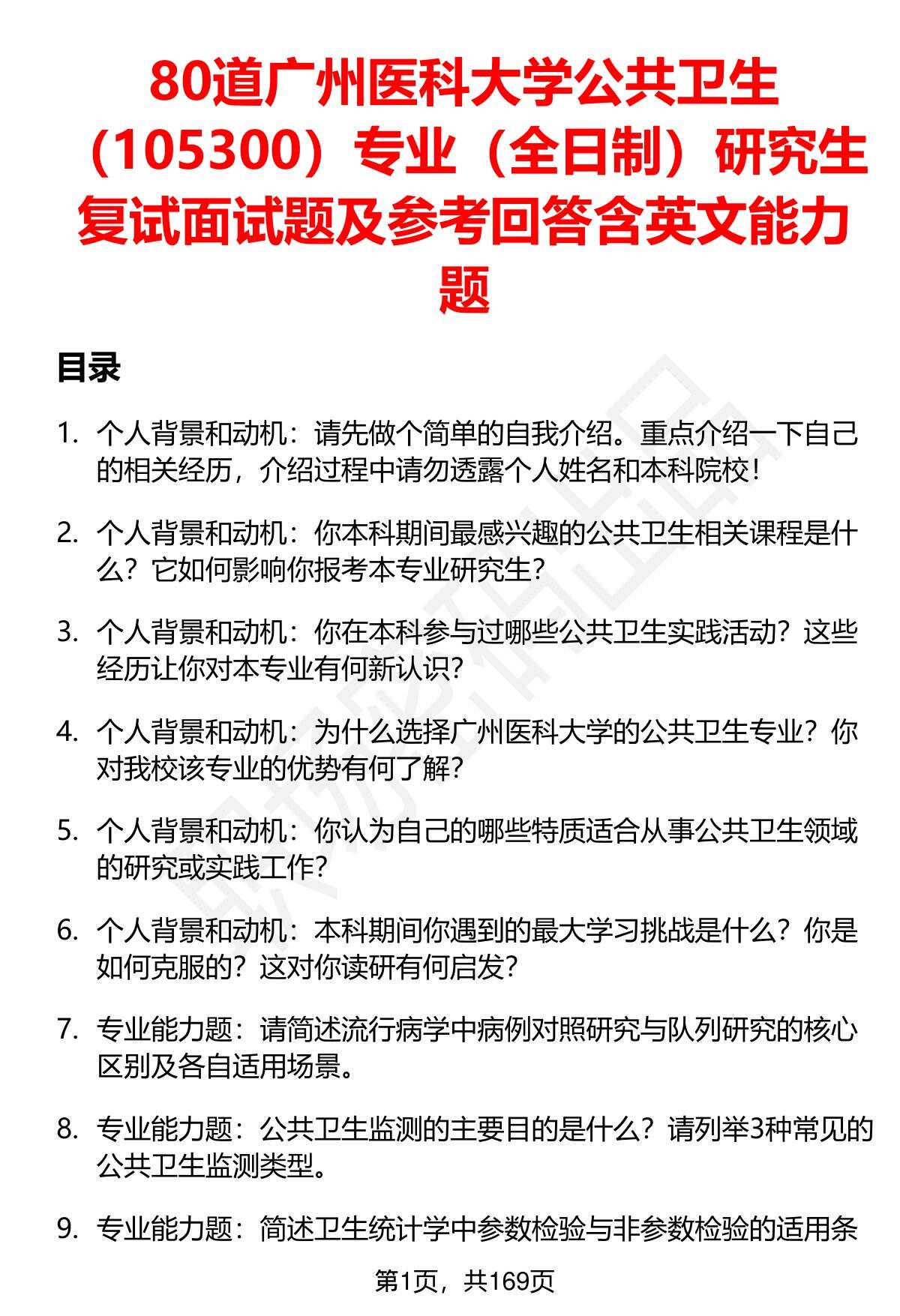 80道广州医科大学公共卫生（105300）专业（全日制）研究生复试面试题及参考回答含英文能力题

目录

1. 个人背景和动机：请先做个简单的自我介绍。重点介绍一下自己的相关经历，介绍过程中请勿透露个人姓名和本科院校！

2. 个人背景和动机：你本科期间最感兴趣的公共卫生相关课程是什么？它如何影响你报考本专业研究生？

3. 个人背景和动机：你在本科参与过哪些公共卫生实践活动？这些经历让你对本专业有何新认识？

4. 个人背景和动机：为什么选择广州医科大学的公共卫生专业？你对我校该专业的优势有何了解？

5. 个人背景和动机：你认为自己的哪些特质适合从事公共卫生领域的研究或实践工作？

6. 个人背景和动机：本科期间你遇到的最大学习挑战是什么？你是如何克服的？这对你读研有何启发？

7. 专业能力题：请简述流行病学中病例对照研究与队列研究的核心区别及各自适用场景。

8. 专业能力题：公共卫生监测的主要目的是什么？请列举3种常见的公共卫生监测类型。

9. 专业能力题：简述卫生统计学中参数检验与非参数检验的适用条

第1页，共169页